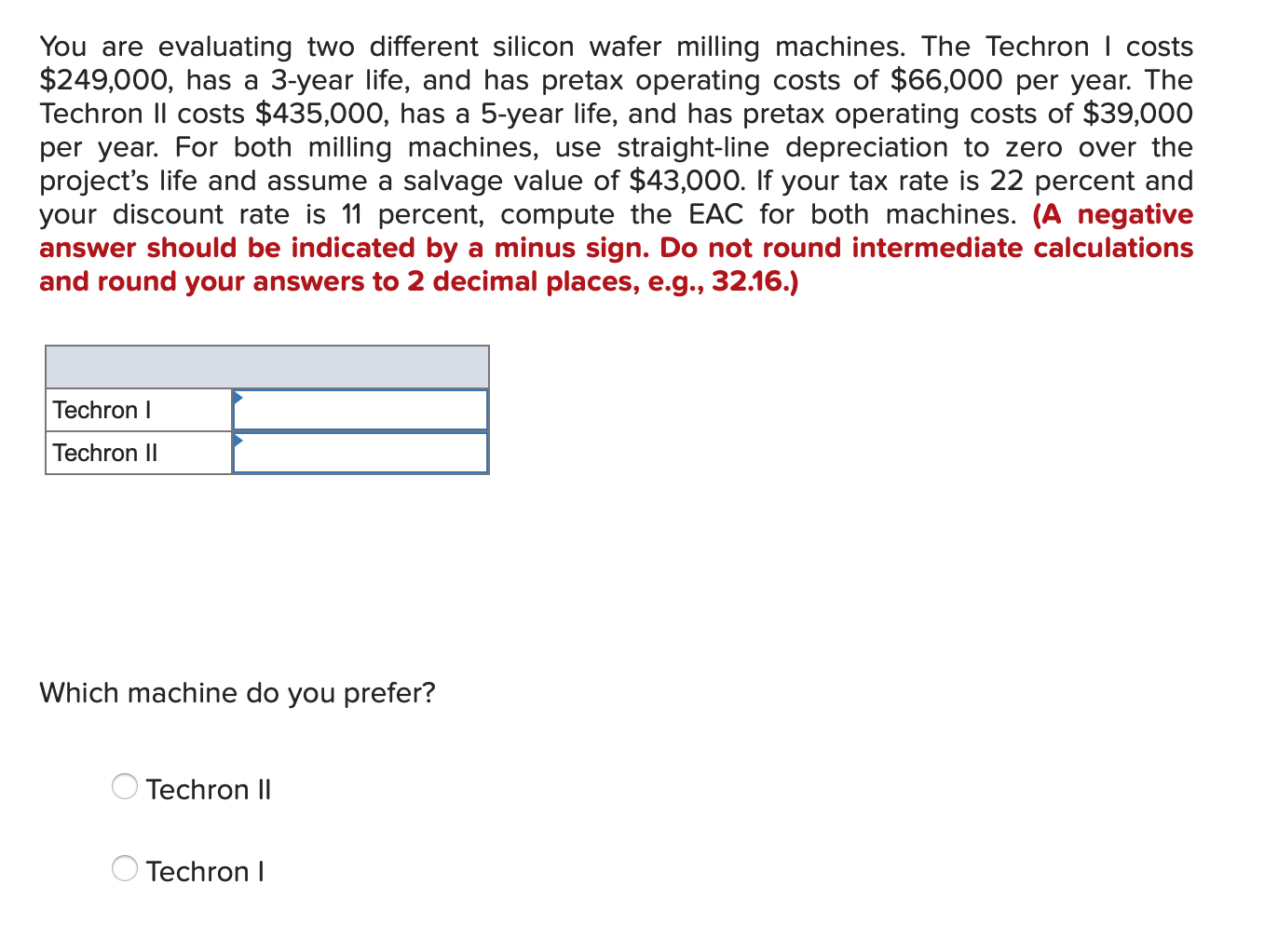 You are evaluating two different silicon wafer milling machines. The Techron I costs \$249,000, has a 3-year life, and has pretax operating costs of \$66,000 per year. The Techron II costs \$435,000, has a 5-year life, and has pretax operating costs of \$39,000 per year. For both milling machines, use straight-line depreciation to zero over the project's life and assume a salvage value of \$43,000. If your tax rate is 22 percent and your discount rate is 11 percent, compute the EAC for both machines. (A negative answer should be indicated by a minus sign. Do not round intermediate calculations and round your answers to 2 decimal places, e.g., 32.16.)

| | |
|---|---|
| Techron I | |
| Techron II | |

Which machine do you prefer?

Techron II

Techron I